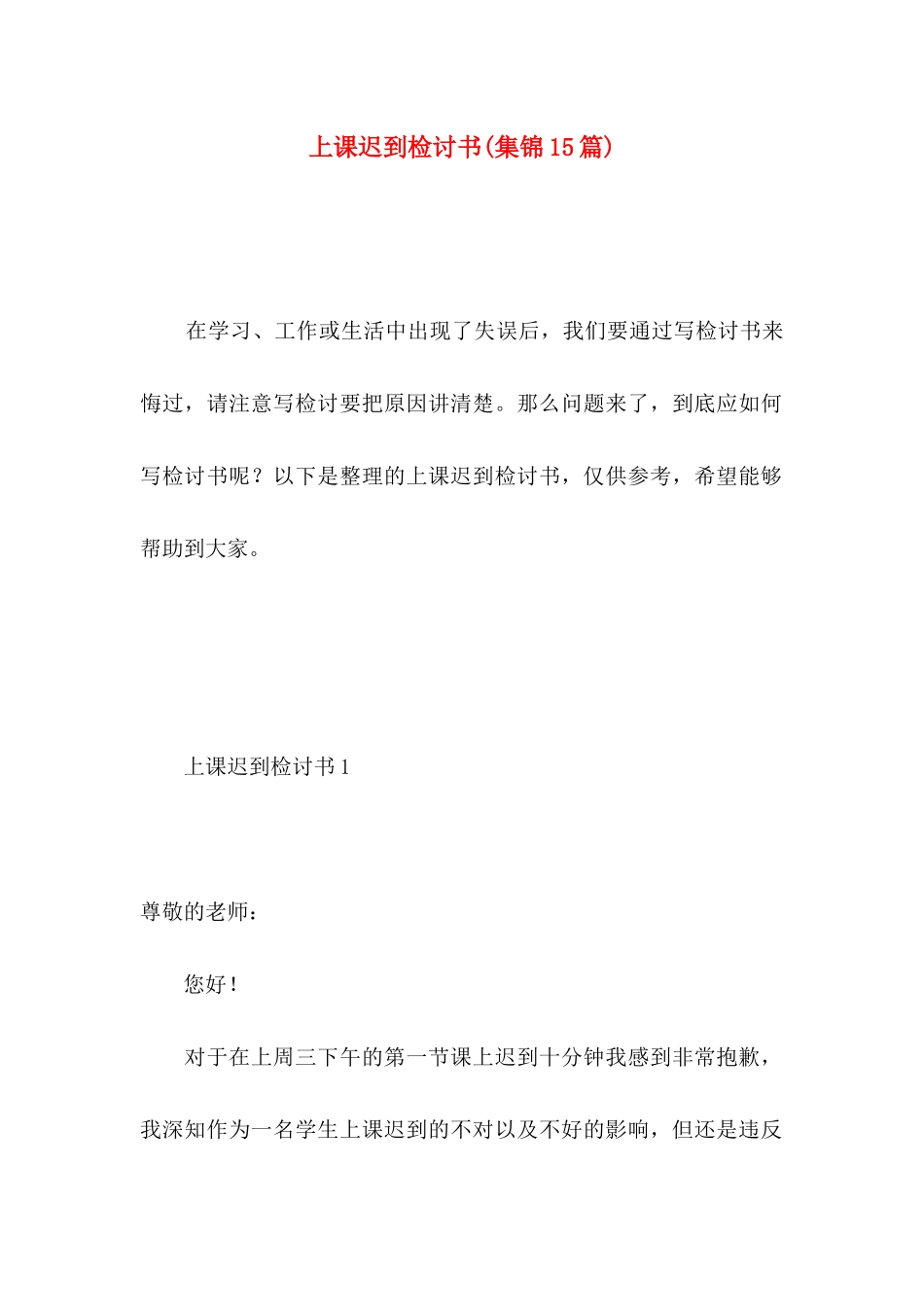 上课迟到检讨书(集锦15篇)

在学习、工作或生活中出现了失误后，我们要通过写检讨书来悔过，请注意写检讨要把原因讲清楚。那么问题来了，到底应如何写检讨书呢？以下是整理的上课迟到检讨书，仅供参考，希望能够帮助到大家。

上课迟到检讨书1

尊敬的老师：

您好！

对于在上周三下午的第一节课上迟到十分钟我感到非常抱歉，我深知作为一名学生上课迟到的不对以及不好的影响，但还是违反